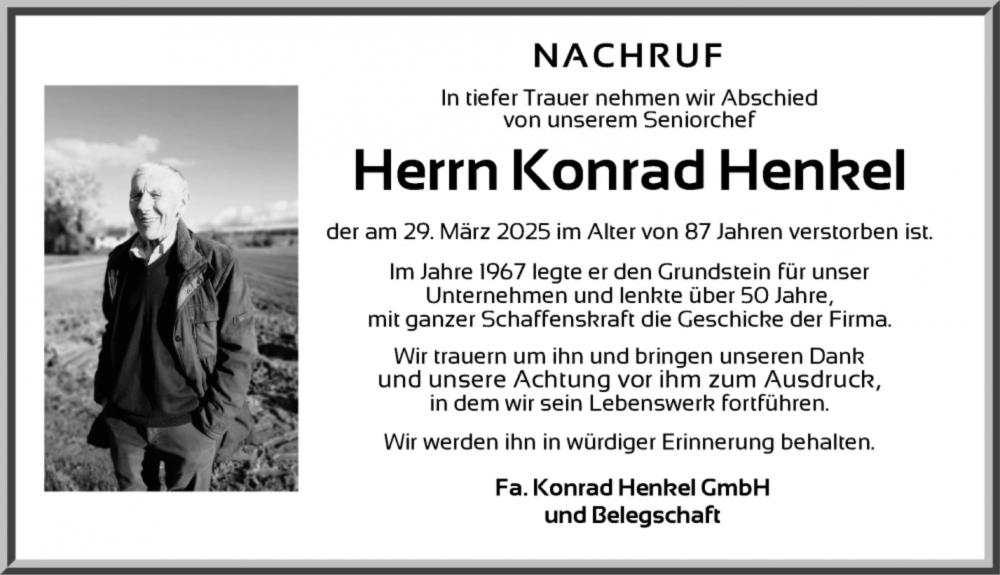 NACHRUF

In tiefer Trauer nehmen wir Abschied von unserem Seniorchef

Herrn Konrad Henkel

der am 29. März 2025 im Alter von 87 Jahren verstorben ist.

Im Jahre 1967 legte er den Grundstein für unser Unternehmen und lenkte über 50 Jahre, mit ganzer Schaffenskraft die Geschicke der Firma.

Wir trauern um ihn und bringen unseren Dank und unsere Achtung vor ihm zum Ausdruck, in dem wir sein Lebenswerk fortführen.

Wir werden ihn in würdiger Erinnerung behalten.

Fa. Konrad Henkel GmbH
und Belegschaft